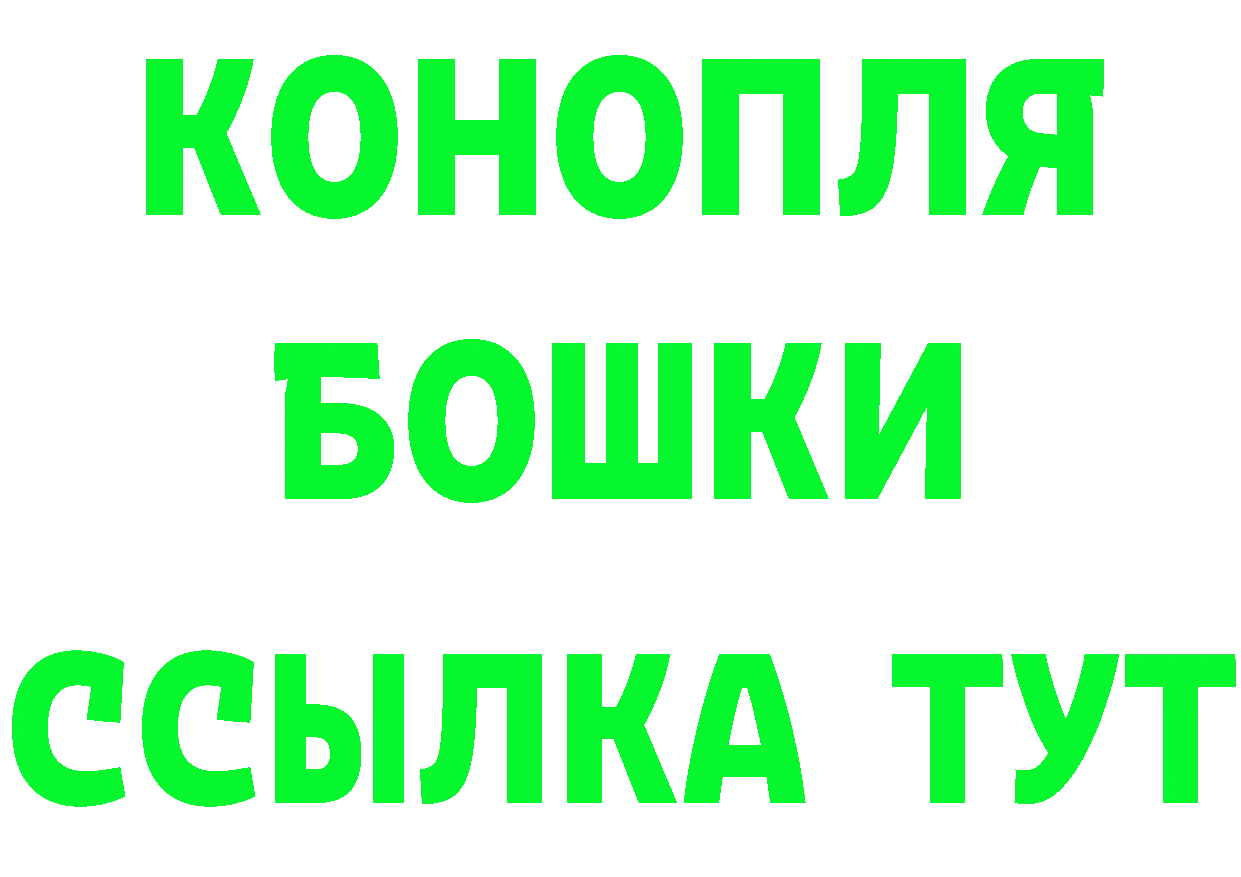 КОНОПЛЯ
БОШКИ
ССЫЛКА ТУТ